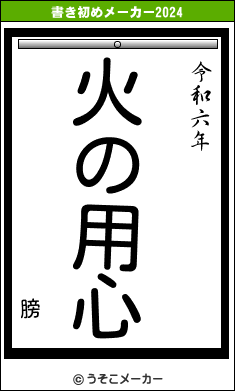 書き初めメーカー2024

令和六年

火の用心

膀

© うそこメーカー